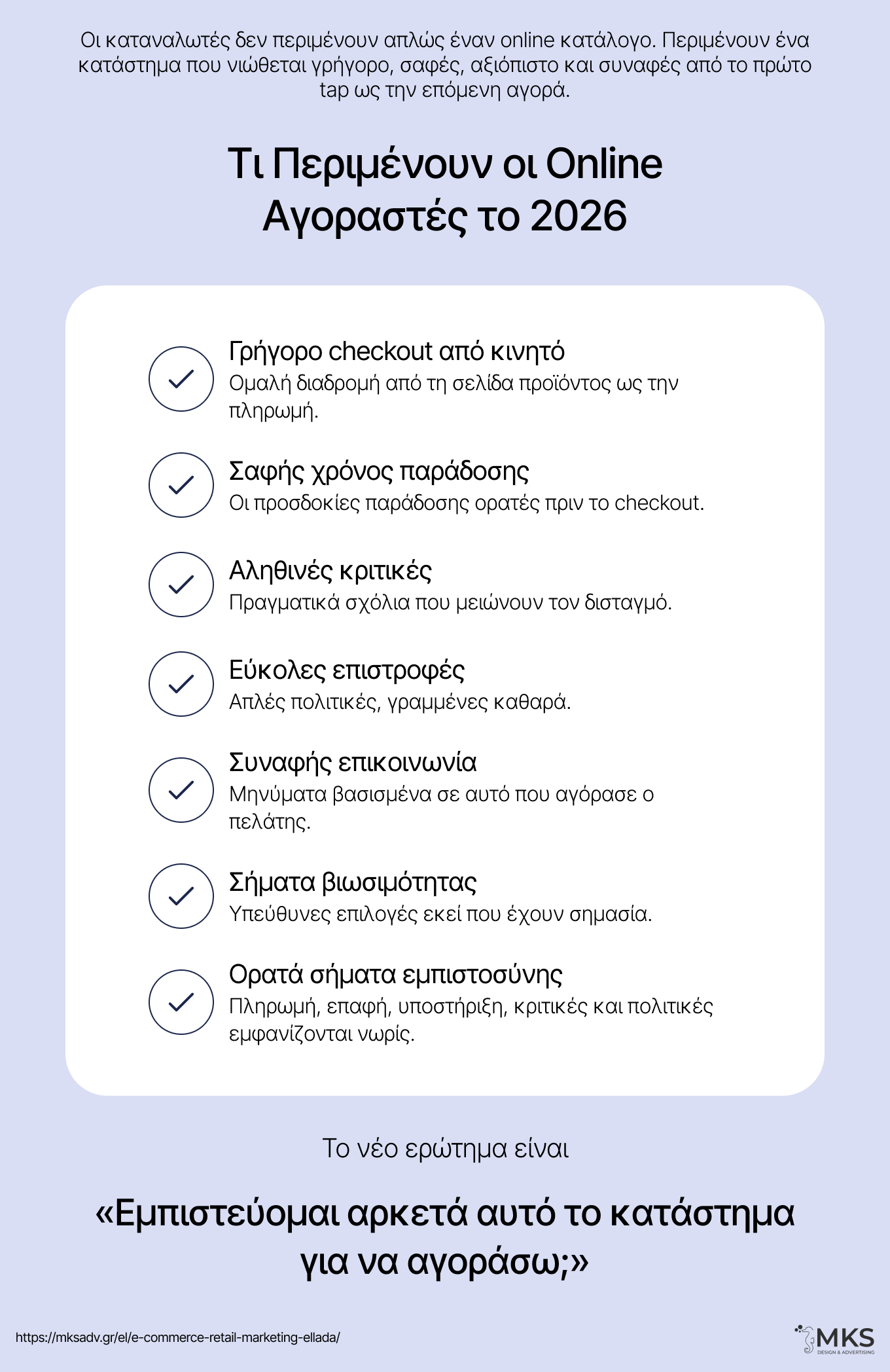 Οι καταναλωτές δεν περιμένουν απλώς έναν online κατάλογο. Περιμένουν ένα κατάστημα που νιώθεται γρήγορο, σαφές, αξιόπιστο και συναφές από το πρώτο tap ως την επόμενη αγορά.

Τι Περιμένουν οι Online Αγοραστές το 2026

Γρήγορο checkout από κινητό
Ομαλή διαδρομή από τη σελίδα προϊόντος ως την πληρωμή.

Σαφής χρόνος παράδοσης
Οι προσδοκίες παράδοσης ορατές πριν το checkout.

Αληθινές κριτικές
Πραγματικά σχόλια που μειώνουν τον δισταγμό.

Εύκολες επιστροφές
Απλές πολιτικές, γραμμένες καθαρά.

Συναφής επικοινωνία
Μηνύματα βασισμένα σε αυτό που αγόρασε ο πελάτης.

Σήματα βιωσιμότητας
Υπεύθυνες επιλογές εκεί που έχουν σημασία.

Ορατά σήματα εμπιστοσύνης
Πληρωμή, επαφή, υποστήριξη, κριτικές και πολιτικές εμφανίζονται νωρίς.

Το νέο ερώτημα είναι

«Εμπιστεύομαι αρκετά αυτό το κατάστημα για να αγοράσω;»

https://mksadv.gr/el/e-commerce-retail-marketing-ellada/

MKS
DESIGN & ADVERTISING